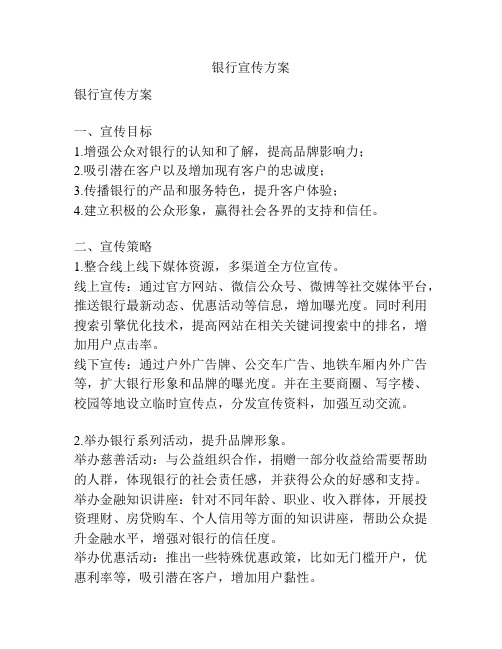 银行宣传方案

银行宣传方案

一、宣传目标
1.增强公众对银行的认知和了解，提高品牌影响力；
2.吸引潜在客户以及增加现有客户的忠诚度；
3.传播银行的产品和服务特色，提升客户体验；
4.建立积极的公众形象，赢得社会各界的支持和信任。

二、宣传策略
1.整合线上线下媒体资源，多渠道全方位宣传。
线上宣传：通过官方网站、微信公众号、微博等社交媒体平台，推送银行最新动态、优惠活动等信息，增加曝光度。同时利用搜索引擎优化技术，提高网站在相关关键词搜索中的排名，增加用户点击率。
线下宣传：通过户外广告牌、公交车广告、地铁车厢内外广告等，扩大银行形象和品牌的曝光度。并在主要商圈、写字楼、校园等地设立临时宣传点，分发宣传资料，加强互动交流。

2.举办银行系列活动，提升品牌形象。
举办慈善活动：与公益组织合作，捐赠一部分收益给需要帮助的人群，体现银行的社会责任感，并获得公众的好感和支持。
举办金融知识讲座：针对不同年龄、职业、收入群体，开展投资理财、房贷购车、个人信用等方面的知识讲座，帮助公众提升金融水平，增强对银行的信任度。
举办优惠活动：推出一些特殊优惠政策，比如无门槛开户，优惠利率等，吸引潜在客户，增加用户黏性。